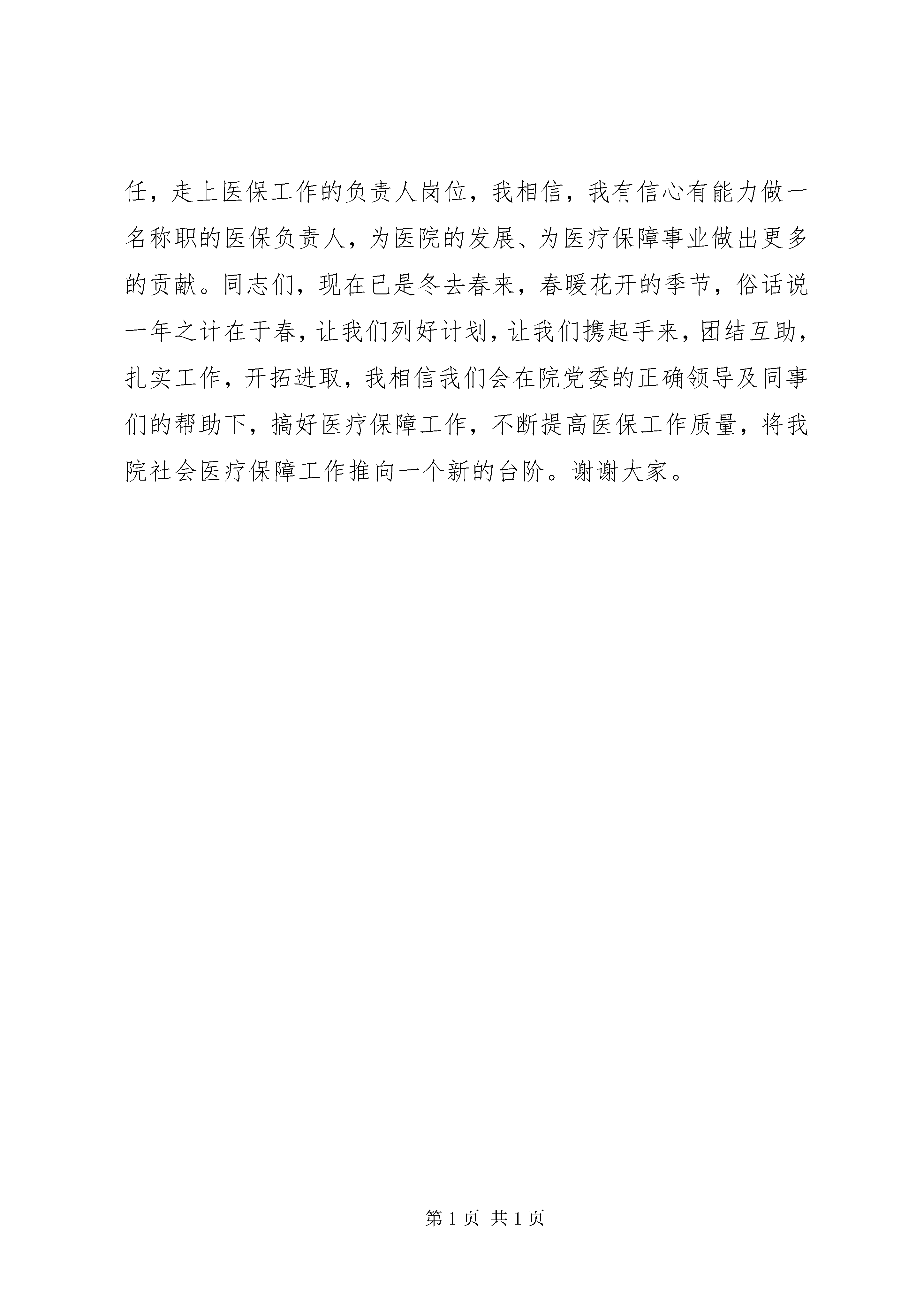 任，走上医保工作的负责人岗位，我相信，我有信心有能力做一名称职的医保负责人，为医院的发展、为医疗保障事业做出更多的贡献。同志们，现在已是冬去春来，春暖花开的季节，俗话说一年之计在于春，让我们列好计划，让我们携起手来，团结互助，扎实工作，开拓进取，我相信我们会在院党委的正确领导及同事们的帮助下，搞好医疗保障工作，不断提高医保工作质量，将我院社会医疗保障工作推向一个新的台阶。谢谢大家。

第 1 页 共 1 页